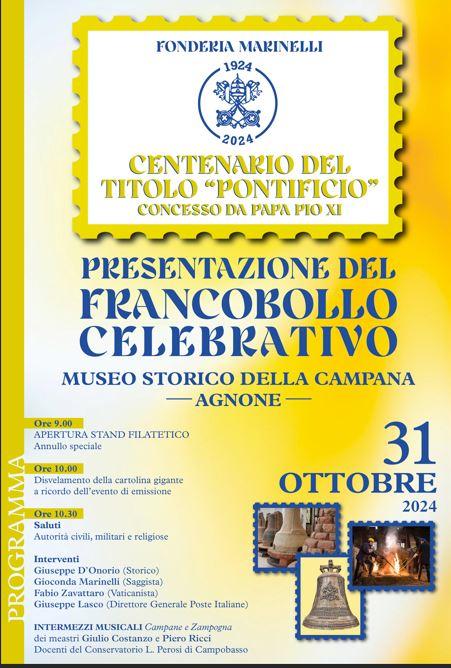 FONDERIA MARINELLI

1924

2024

CENTENARIO DEL TITOLO "PONTIFICIO"
CONCESSO DA PAPA PIO XI

PRESENTAZIONE DEL FRANCOBOLLO CELEBRATIVO

MUSEO STORICO DELLA CAMPANA
— AGNONE —

PROGRAMMA

Ore 9.00
APERTURA STAND FILATETICO
Annullo speciale

Ore 10.00
Disvelamento della cartolina gigante a ricordo dell'evento di emissione

Ore 10.30
Saluti
Autorità civili, militari e religiose

Interventi
Giuseppe D'Onorio (Storico)
Gioconda Marinelli (Saggista)
Fabio Zavattaro (Vaticanista)
Giuseppe Lasco (Direttore Generale Poste Italiane)

INTERMEZZI MUSICALI Campane e Zampogna
dei meastri Giulio Costanzo e Piero Ricci
Docenti del Conservatorio L. Perosi di Campobasso

31
OTTOBRE
2024